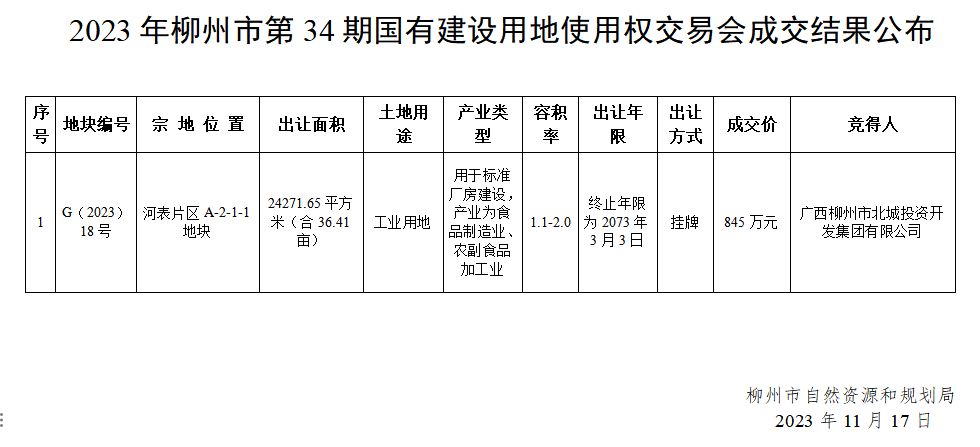 2023年柳州市第34期国有建设用地使用权交易会成交结果公布

| 序号 | 地块编号 | 宗地位置 | 出让面积 | 土地用途 | 产业类型 | 容积率 | 出让年限 | 出让方式 | 成交价 | 竞得人 |
|---|---|---|---|---|---|---|---|---|---|---|
| 1 | G（2023）18号 | 河表片区A-2-1-1地块 | 24271.65平方米（合36.41亩） | 工业用地 | 用于标准厂房建设，产业为食品制造业、农副食品加工业 | 1.1-2.0 | 终止年限为2073年3月3日 | 挂牌 | 845万元 | 广西柳州市北城投资开发集团有限公司 |

柳州市自然资源和规划局
2023年11月17日